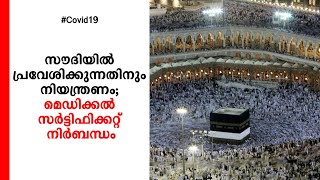 #Covid19

സൗദിയിൽ പ്രവേശിക്കുന്നതിനും നിയന്ത്രണം; മെഡിക്കൽ സർട്ടിഫിക്കറ്റ് നിർബന്ധം